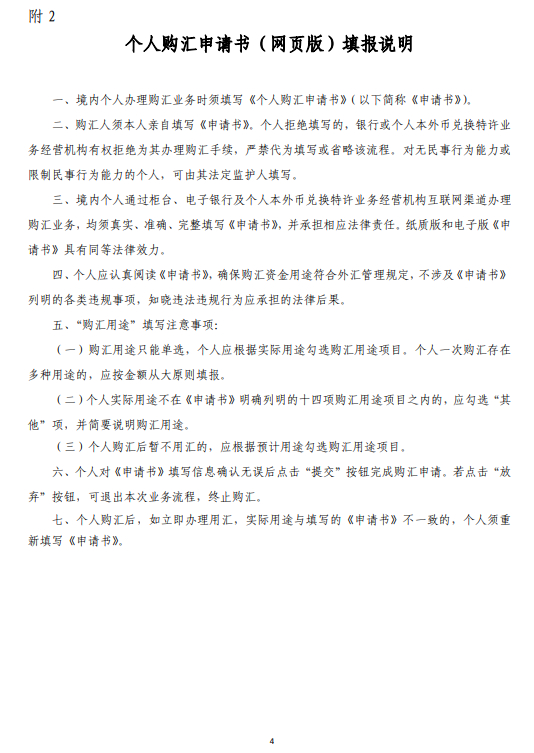 附 2

个人购汇申请书（网页版）填报说明

一、境内个人办理购汇业务时须填写《个人购汇申请书》（以下简称《申请书》）。

二、购汇人须本人亲自填写《申请书》。个人拒绝填写的，银行或个人本外币兑换特许业务经营机构有权拒绝为其办理购汇手续，严禁代为填写或省略该流程。对无民事行为能力或限制民事行为能力的个人，可由其法定监护人填写。

三、境内个人通过柜台、电子银行及个人本外币兑换特许业务经营机构互联网渠道办理购汇业务，均须真实、准确、完整填写《申请书》，并承担相应法律责任。纸质版和电子版《申请书》具有同等法律效力。

四、个人应认真阅读《申请书》，确保购汇资金用途符合外汇管理规定，不涉及《申请书》列明的各类违规事项，知晓违法违规行为应承担的法律后果。

五、“购汇用途”填写注意事项：

（一）购汇用途只能单选，个人应根据实际用途勾选购汇用途项目。个人一次购汇存在多种用途的，应按金额从大原则填报。

（二）个人实际用途不在《申请书》明确列明的十四项购汇用途项目之内的，应勾选“其他”项，并简要说明购汇用途。

（三）个人购汇后暂不用汇的，应根据预计用途勾选购汇用途项目。

六、个人对《申请书》填写信息确认无误后点击“提交”按钮完成购汇申请。若点击“放弃”按钮，可退出本次业务流程，终止购汇。

七、个人购汇后，如立即办理用汇，实际用途与填写的《申请书》不一致的，个人须重新填写《申请书》。

4